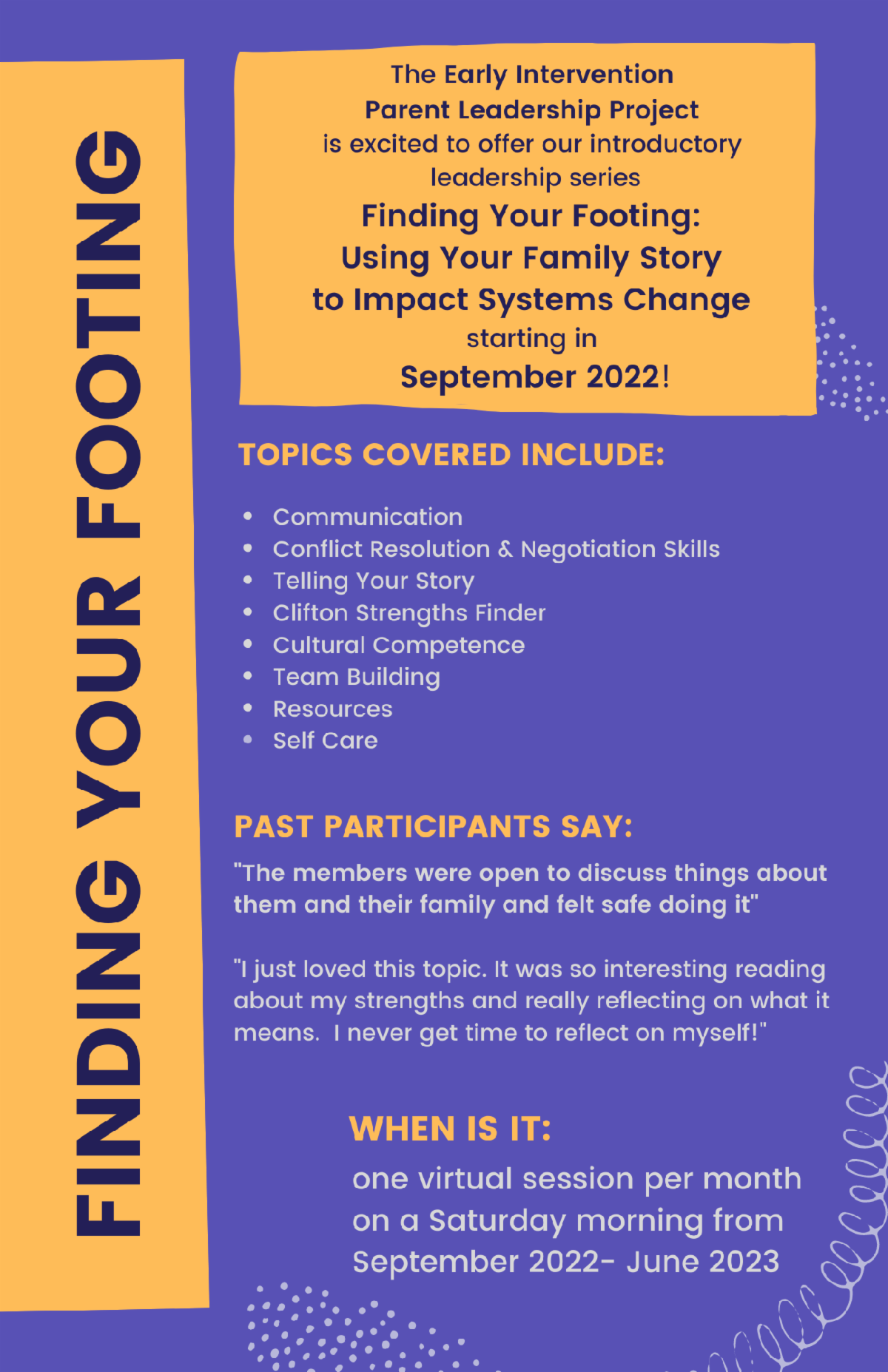 FINDING YOUR FOOTING

The Early Intervention
Parent Leadership Project
is excited to offer our introductory
leadership series
Finding Your Footing:
Using Your Family Story
to Impact Systems Change
starting in
September 2022!

TOPICS COVERED INCLUDE:

• Communication
• Conflict Resolution & Negotiation Skills
• Telling Your Story
• Clifton Strengths Finder
• Cultural Competence
• Team Building
• Resources
• Self Care

PAST PARTICIPANTS SAY:

"The members were open to discuss things about them and their family and felt safe doing it"

"I just loved this topic. It was so interesting reading about my strengths and really reflecting on what it means. I never get time to reflect on myself!"

WHEN IS IT:

one virtual session per month on a Saturday morning from September 2022- June 2023